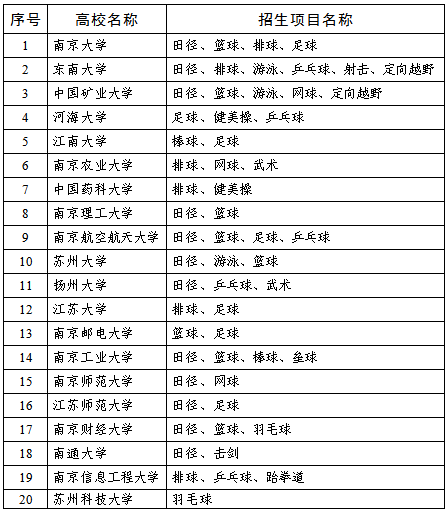 | 序号 | 高校名称 | 招生项目名称 |
|---|---|---|
| 1 | 南京大学 | 田径、篮球、排球、足球 |
| 2 | 东南大学 | 田径、排球、游泳、乒乓球、射击、定向越野 |
| 3 | 中国矿业大学 | 田径、篮球、游泳、网球、定向越野 |
| 4 | 河海大学 | 足球、健美操、乒乓球 |
| 5 | 江南大学 | 棒球、足球 |
| 6 | 南京农业大学 | 排球、网球、武术 |
| 7 | 中国药科大学 | 排球、健美操 |
| 8 | 南京理工大学 | 田径、篮球 |
| 9 | 南京航空航天大学 | 田径、篮球、足球、乒乓球 |
| 10 | 苏州大学 | 田径、游泳、篮球 |
| 11 | 扬州大学 | 田径、乒乓球、武术 |
| 12 | 江苏大学 | 排球、足球 |
| 13 | 南京邮电大学 | 篮球、足球 |
| 14 | 南京工业大学 | 田径、篮球、棒球、垒球 |
| 15 | 南京师范大学 | 田径、网球 |
| 16 | 江苏师范大学 | 田径、足球 |
| 17 | 南京财经大学 | 田径、篮球、羽毛球 |
| 18 | 南通大学 | 田径、击剑 |
| 19 | 南京信息工程大学 | 排球、乒乓球、跆拳道 |
| 20 | 苏州科技大学 | 羽毛球 |